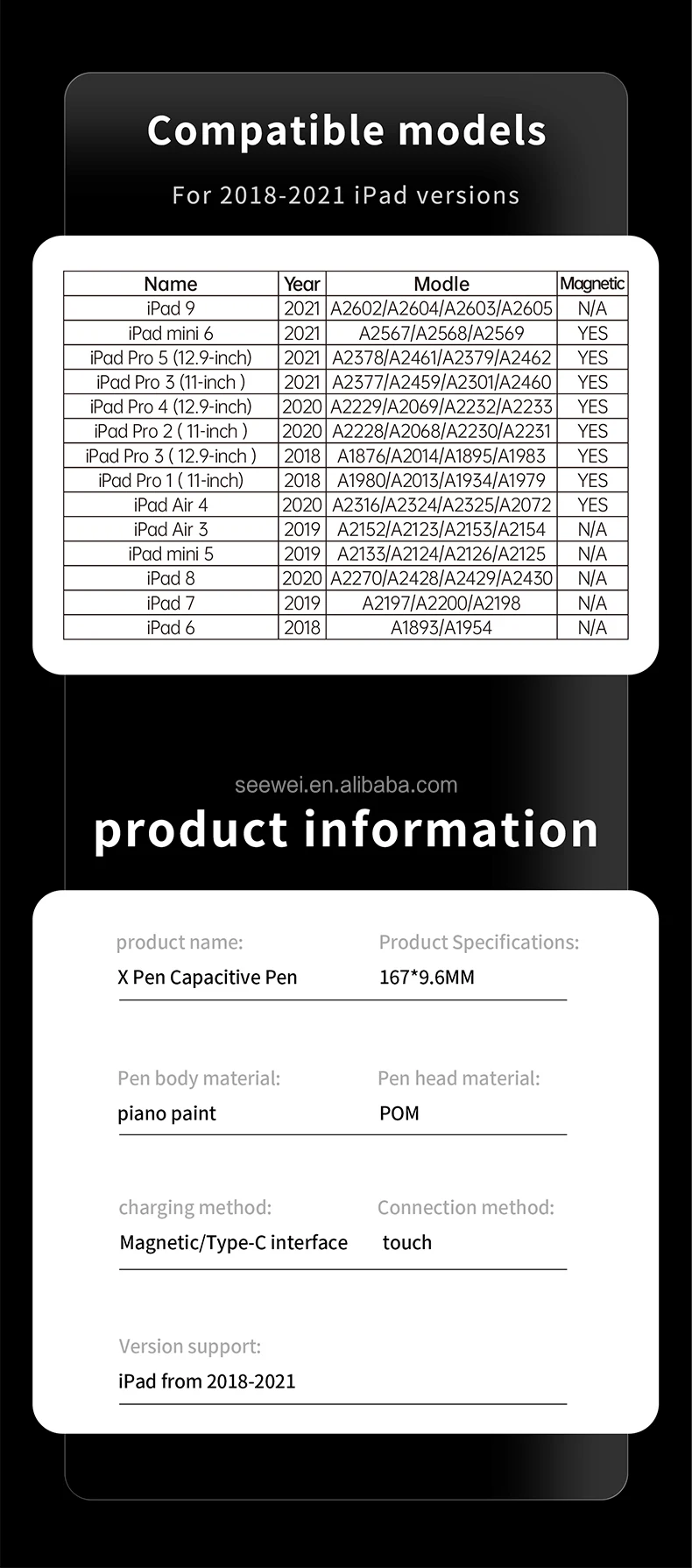 Compatible models

For 2018-2021 iPad versions

| Name | Year | Modle | Magnetic |
|---|---|---|---|
| iPad 9 | 2021 | A2602/A2604/A2603/A2605 | N/A |
| iPad mini 6 | 2021 | A2567/A2568/A2569 | YES |
| iPad Pro 5 (12.9-inch) | 2021 | A2378/A2461/A2379/A2462 | YES |
| iPad Pro 3 (11-inch ) | 2021 | A2377/A2459/A2301/A2460 | YES |
| iPad Pro 4 (12.9-inch) | 2020 | A2229/A2069/A2232/A2233 | YES |
| iPad Pro 2 ( 11-inch ) | 2020 | A2228/A2068/A2230/A2231 | YES |
| iPad Pro 3 ( 12.9-inch ) | 2018 | A1876/A2014/A1895/A1983 | YES |
| iPad Pro 1 ( 11-inch) | 2018 | A1980/A2013/A1934/A1979 | YES |
| iPad Air 4 | 2020 | A2316/A2324/A2325/A2072 | YES |
| iPad Air 3 | 2019 | A2152/A2123/A2153/A2154 | N/A |
| iPad mini 5 | 2019 | A2133/A2124/A2126/A2125 | N/A |
| iPad 8 | 2020 | A2270/A2428/A2429/A2430 | N/A |
| iPad 7 | 2019 | A2197/A2200/A2198 | N/A |
| iPad 6 | 2018 | A1893/A1954 | N/A |

seewei.en.alibaba.com

product information

product name:
X Pen Capacitive Pen

Product Specifications:
167*9.6MM

Pen body material:
piano paint

Pen head material:
POM

charging method:
Magnetic/Type-C interface

Connection method:
touch

Version support:
iPad from 2018-2021